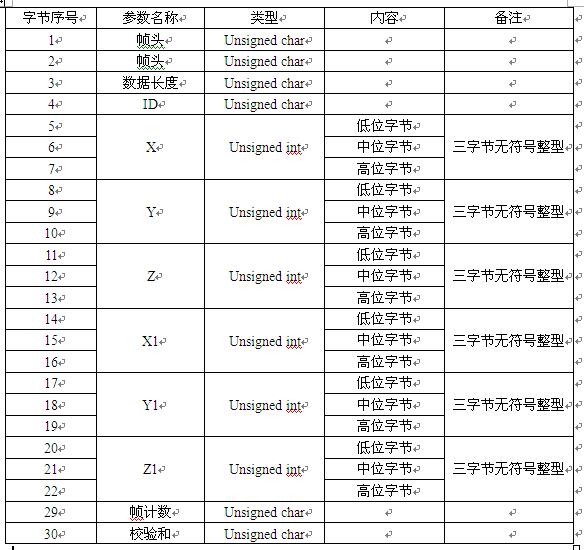 | 字节序号 | 参数名称 | 类型 | 内容 | 备注 |
|---|---|---|---|---|
| 1 | 帧头 | Unsigned char | | |
| 2 | 帧头 | Unsigned char | | |
| 3 | 数据长度 | Unsigned char | | |
| 4 | ID | Unsigned char | | |
| 5 | X | Unsigned int | 低位字节 | 三字节无符号整型 |
| 6 | | | 中位字节 | |
| 7 | | | 高位字节 | |
| 8 | Y | Unsigned int | 低位字节 | 三字节无符号整型 |
| 9 | | | 中位字节 | |
| 10 | | | 高位字节 | |
| 11 | Z | Unsigned int | 低位字节 | 三字节无符号整型 |
| 12 | | | 中位字节 | |
| 13 | | | 高位字节 | |
| 14 | X1 | Unsigned int | 低位字节 | 三字节无符号整型 |
| 15 | | | 中位字节 | |
| 16 | | | 高位字节 | |
| 17 | Y1 | Unsigned int | 低位字节 | 三字节无符号整型 |
| 18 | | | 中位字节 | |
| 19 | | | 高位字节 | |
| 20 | Z1 | Unsigned int | 低位字节 | 三字节无符号整型 |
| 21 | | | 中位字节 | |
| 22 | | | 高位字节 | |
| 29 | 帧计数 | Unsigned char | | |
| 30 | 校验和 | Unsigned char | | |